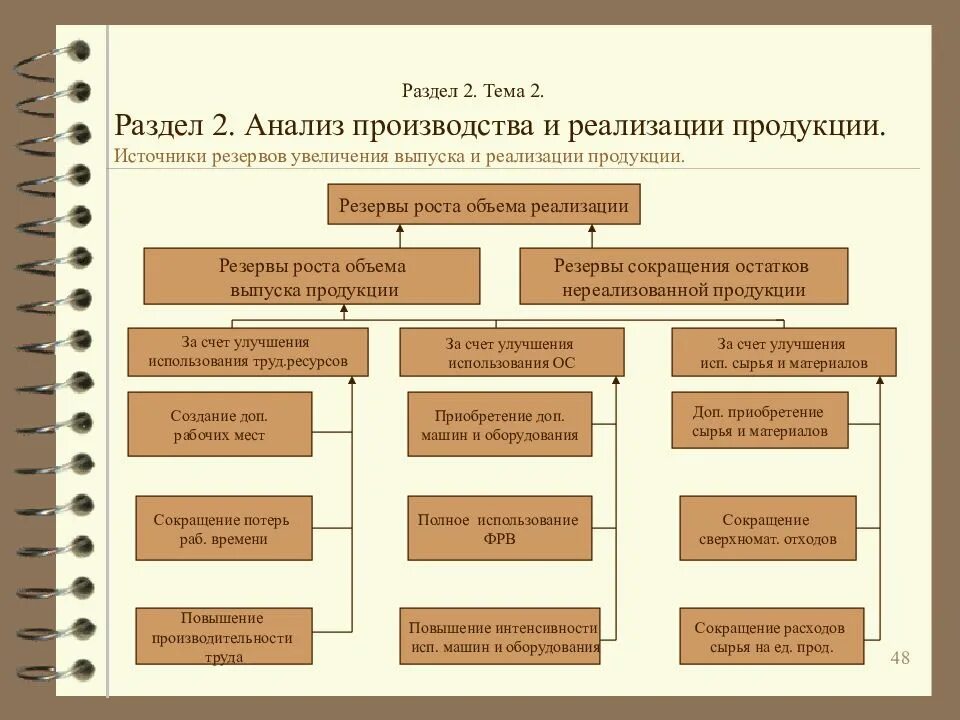 Раздел 2. Тема 2.

Раздел 2. Анализ производства и реализации продукции.

Источники резервов увеличения выпуска и реализации продукции.

Резервы роста объема реализации

Резервы роста объема выпуска продукции

Резервы сокращения остатков нереализованной продукции

За счет улучшения использования труд.ресурсов

За счет улучшения использования ОС

За счет улучшения исп. сырья и материалов

Создание доп. рабочих мест

Сокращение потерь раб. времени

Повышение производительности труда

Приобретение доп. машин и оборудования

Полное использование ФРВ

Повышение интенсивности исп. машин и оборудования

Доп. приобретение сырья и материалов

Сокращение сверхномат. отходов

Сокращение расходов сырья на ед. прод.

48